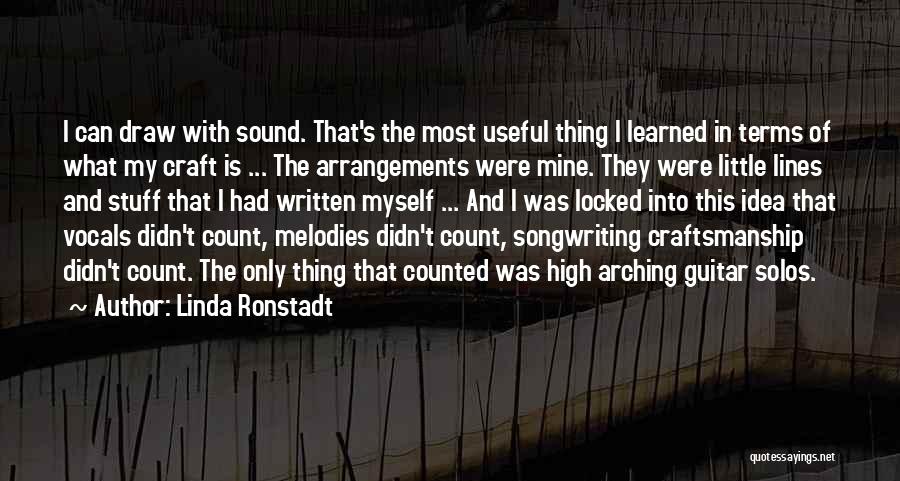 I can draw with sound. That's the most useful thing I learned in terms of what my craft is ... The arrangements were mine. They were little lines and stuff that I had written myself ... And I was locked into this idea that vocals didn't count, melodies didn't count, songwriting craftsmanship didn't count. The only thing that counted was high arching guitar solos.

~ Author: Linda Ronstadt

quotessayings.net